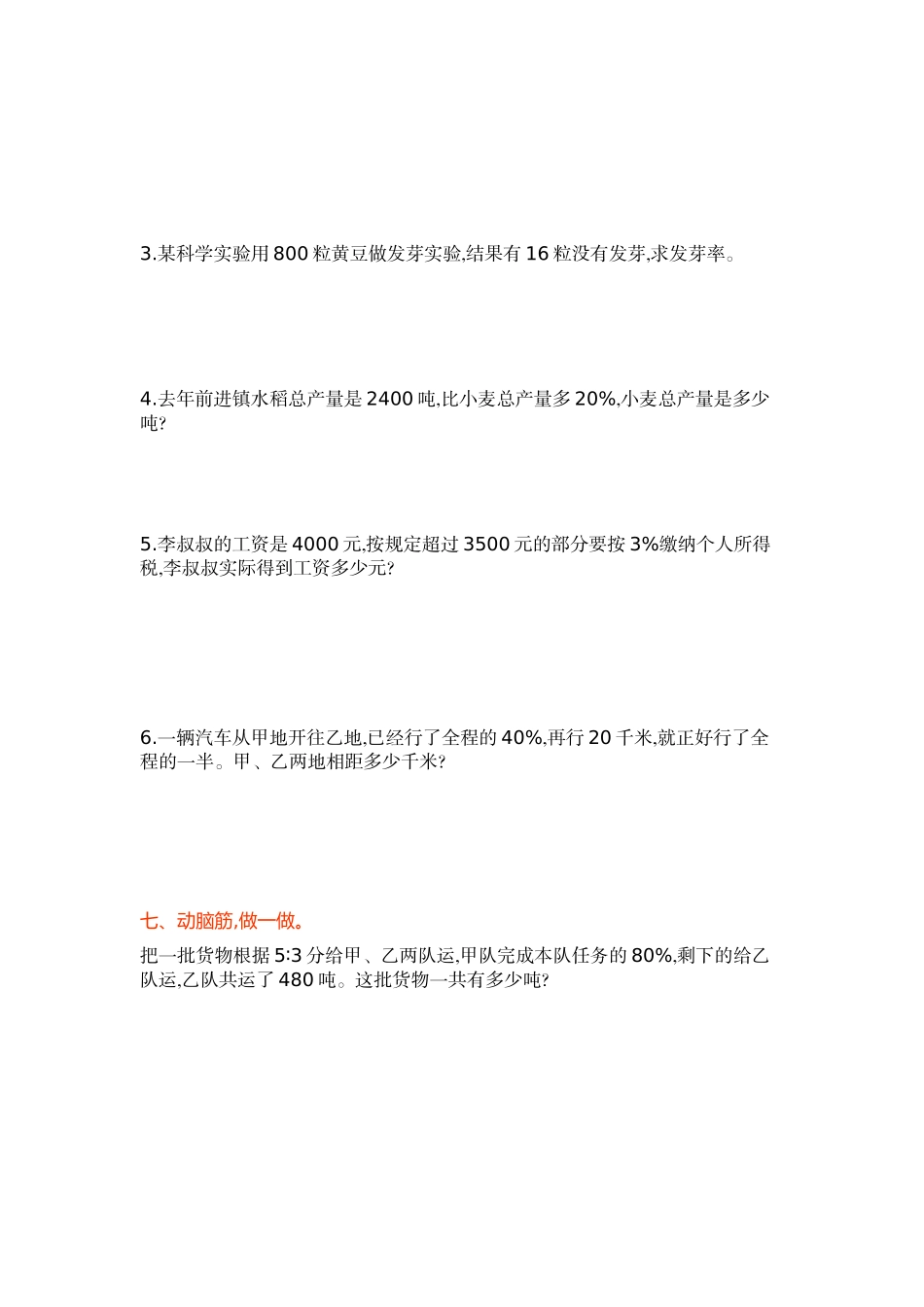 3.某科学实验用 800 粒黄豆做发芽实验,结果有 16 粒没有发芽,求发芽率。

4.去年前进镇水稻总产量是 2400 吨,比小麦总产量多 20%,小麦总产量是多少吨?

5.李叔叔的工资是 4000 元,按规定超过 3500 元的部分要按 3%缴纳个人所得税,李叔叔实际得到工资多少元?

6.一辆汽车从甲地开往乙地,已经行了全程的 40%,再行 20 千米,就正好行了全程的一半。甲、乙两地相距多少千米?

七、动脑筋,做一做。

把一批货物根据 5:3 分给甲、乙两队运,甲队完成本队任务的 80%,剩下的给乙队运,乙队共运了 480 吨。这批货物一共有多少吨?